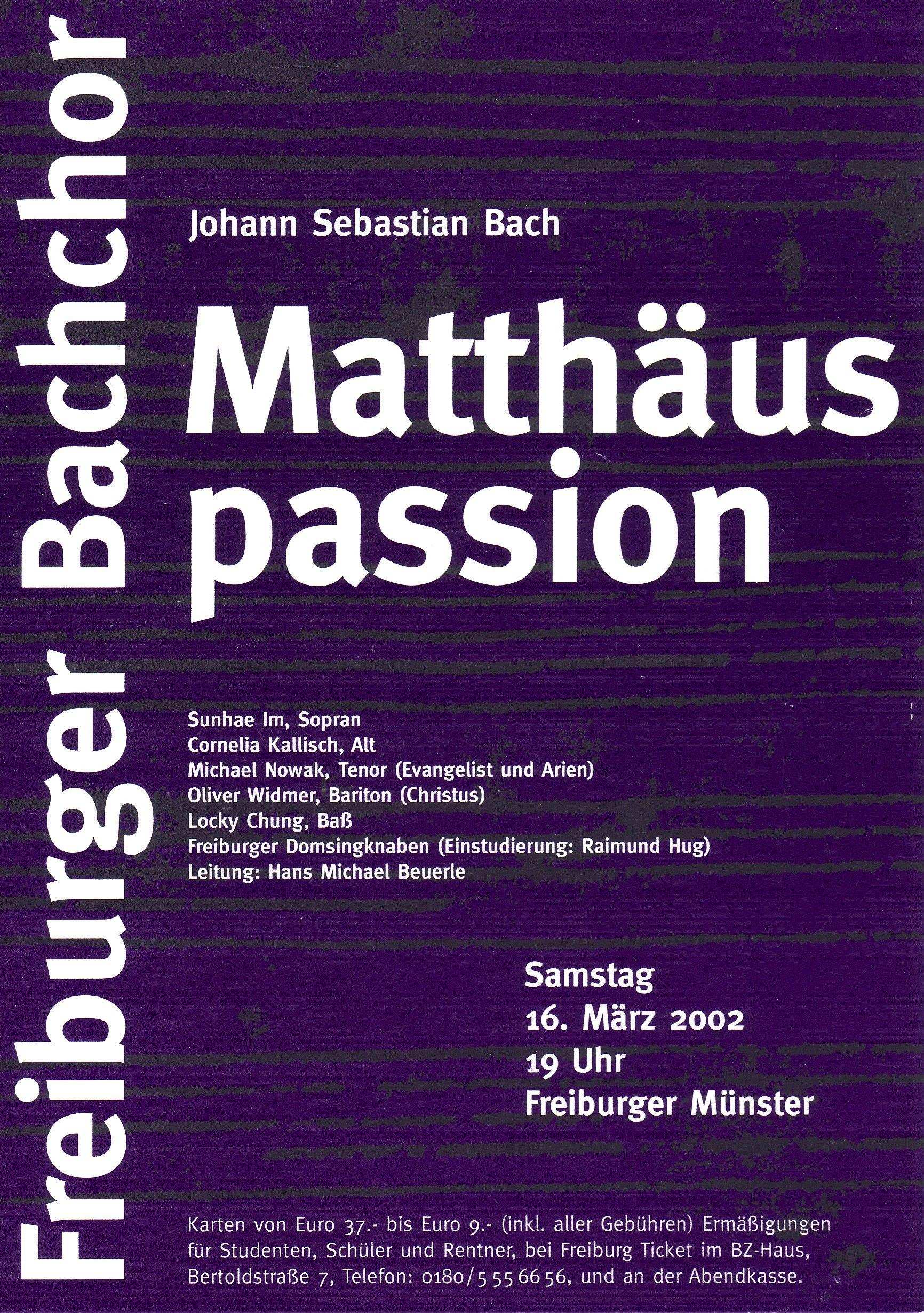 Freiburger Bachchor

Johann Sebastian Bach

Matthäus passion

Sunhae Im, Sopran
Cornelia Kallisch, Alt
Michael Nowak, Tenor (Evangelist und Arien)
Oliver Widmer, Bariton (Christus)
Locky Chung, Baß
Freiburger Domsingknaben (Einstudierung: Raimund Hug)
Leitung: Hans Michael Beuerle

Samstag
16. März 2002
19 Uhr
Freiburger Münster

Karten von Euro 37.- bis Euro 9.- (inkl. aller Gebühren) Ermäßigungen für Studenten, Schüler und Rentner, bei Freiburg Ticket im BZ-Haus, Bertoldstraße 7, Telefon: 0180/5 55 66 56, und an der Abendkasse.